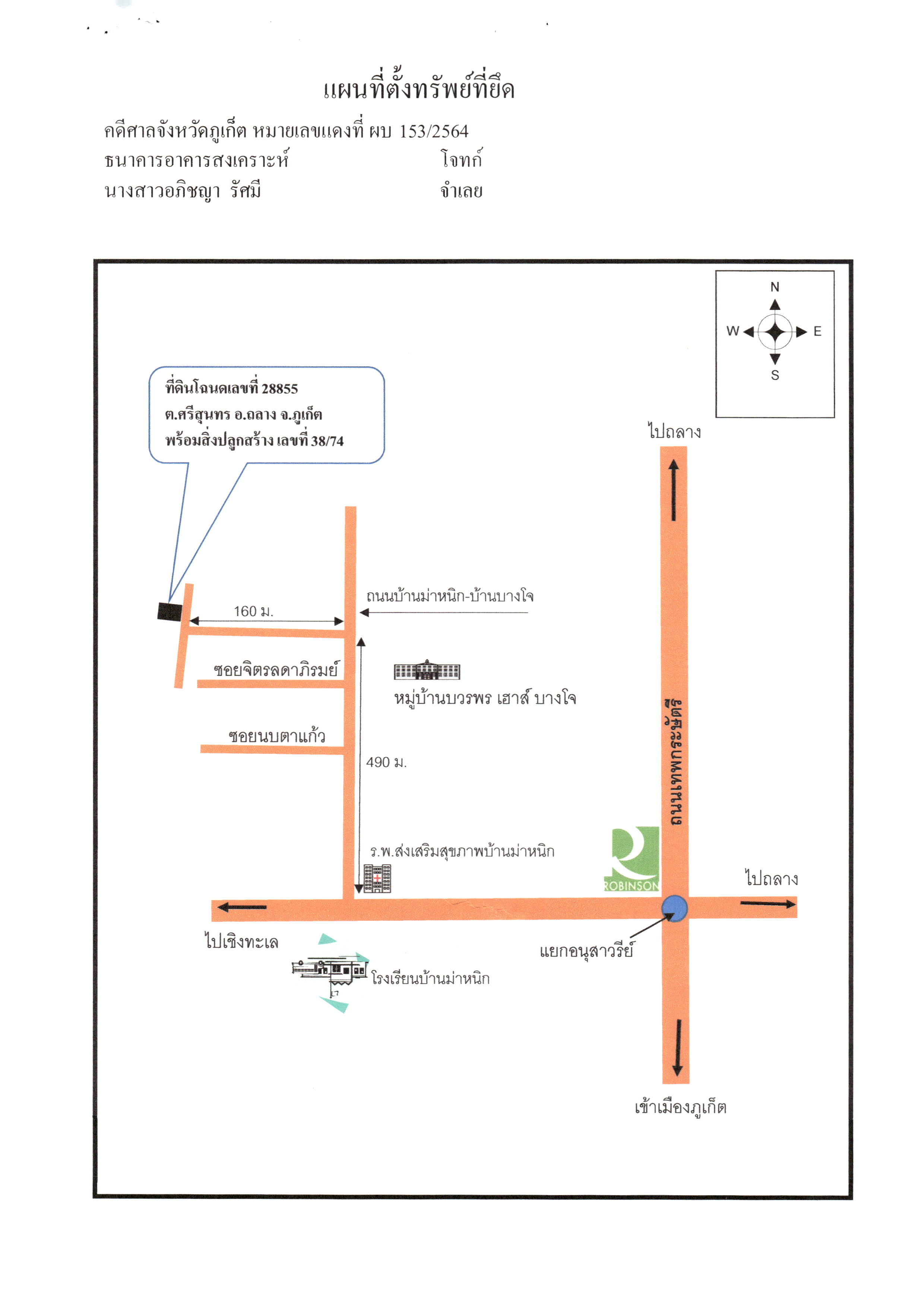 แผนที่ตั้งทรัพย์ที่ยึด

คดีศาลจังหวัดภูเก็ต หมายเลขแดงที่ ผบ 153/2564
ธนาคารอาคารสงเคราะห์ โจทก์
นางสาวอภิชญา รัศมี จำเลย

N
W
E
S

ที่ดินโฉนดเลขที่ 28855
ต.ศรีสุนทร อ.ถลาง จ.ภูเก็ต
พร้อมสิ่งปลูกสร้าง เลขที่ 38/74

ไปถลาง

160 ม.

ถนนบ้านม่าหนิก-บ้านบางโจ

ซอยจิตรลดาภิรมย์

หมู่บ้านบวรพร เฮาส์ บางโจ

ซอยนบตาแก้ว

490 ม.

ถนนเทพกระษัตรี

ร.พ.ส่งเสริมสุขภาพบ้านม่าหนิก

ROBINSON

ไปถลาง

ไปเชิงทะเล

แยกอนุสาวรีย์

โรงเรียนบ้านม่าหนิก

เข้าเมืองภูเก็ต